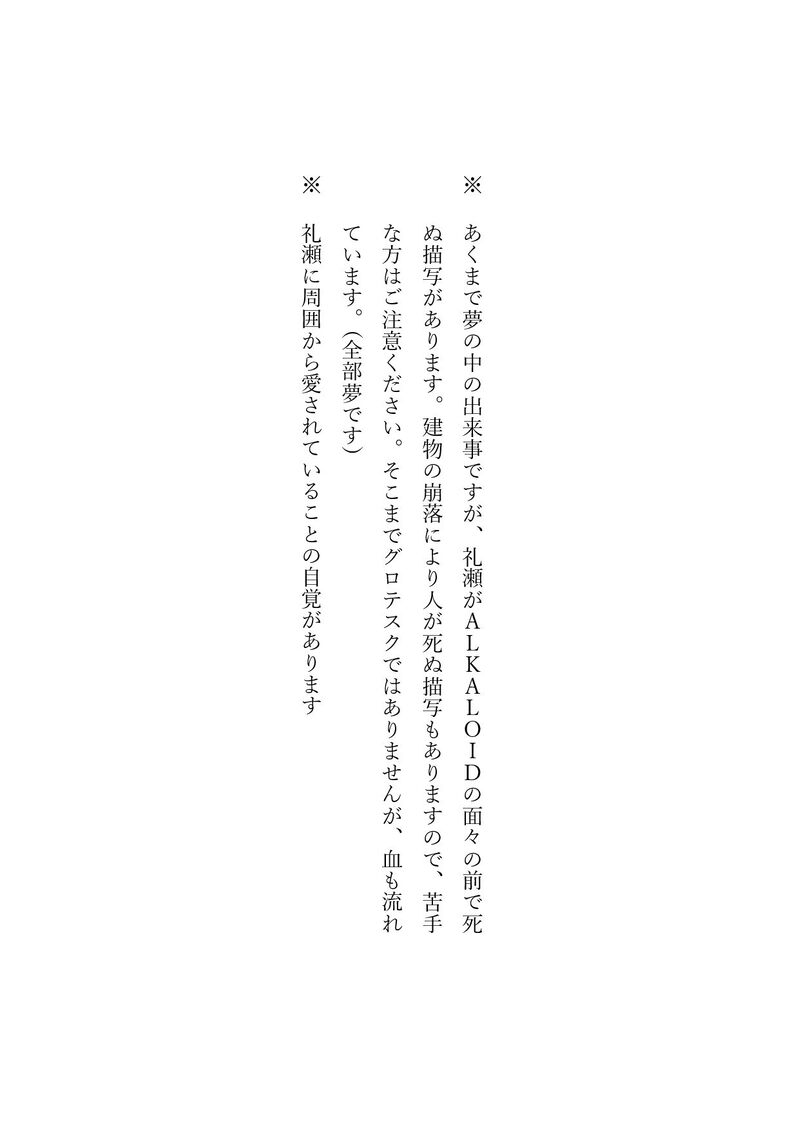 ※

あくまで夢の中の出来事ですが、礼瀬がALKALOIDの面々の前で死ぬ描写があります。建物の崩落により人が死ぬ描写もありますので、苦手な方はご注意ください。そこまでグロテスクではありませんが、血も流れています。（全部夢です）

※

礼瀬に周囲から愛されていることの自覚があります